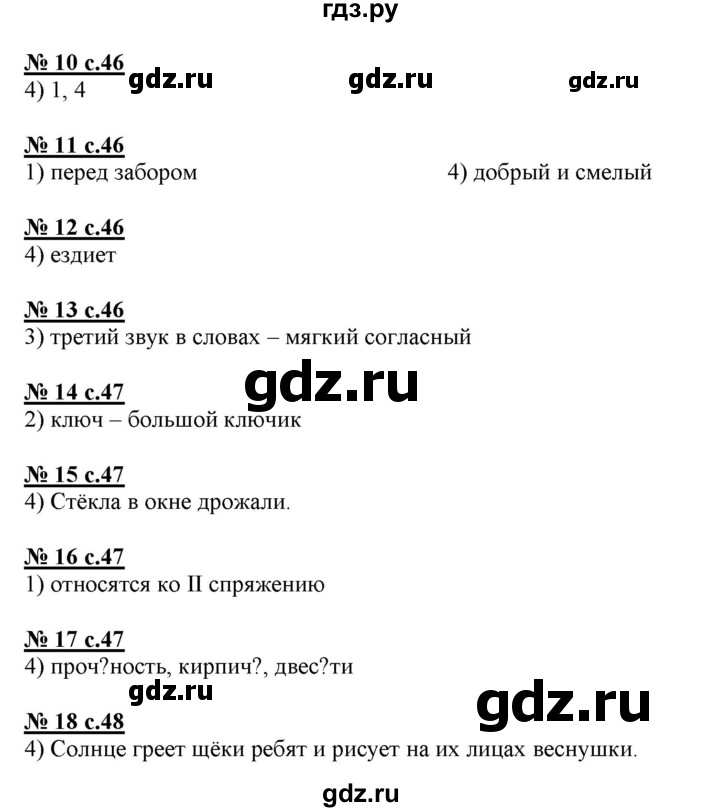 гдз.ру

№ 10 с.46
4) 1, 4 gdz.ru gdz.ru gdz.ru

№ 11 с.46
1) перед забором 4) добрый и смелый

№ 12 с.46
4) ездиет

№ 13 с.46
3) третий звук в словах – мягкий согласный

gdz.ru

№ 14 с.47
2) ключ – большой ключик

№ 15 с.47
4) Стёкла в окне дрожали.

№ 16 с.47
1) относятся ко II спряжению

№ 17 с.47
4) проч?ность, кирпич?, двес?ти

gdz.ru gdz.ru

№ 18 с.48
4) Солнце греет щёки ребят и рисует на их лицах веснушки.

gdz.ru